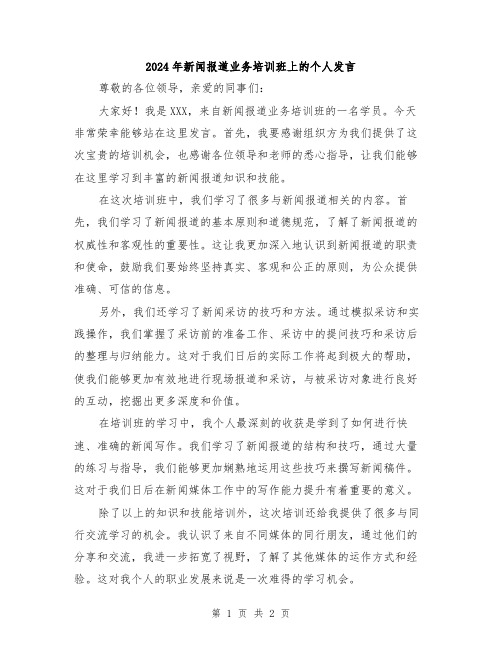 2024年新闻报道业务培训班上的个人发言

尊敬的各位领导，亲爱的同事们：

大家好！我是XXX，来自新闻报道业务培训班的一名学员。今天非常荣幸能够站在这里发言。首先，我要感谢组织方为我们提供了这次宝贵的培训机会，也感谢各位领导和老师的悉心指导，让我们能够在这里学习到丰富的新闻报道知识和技能。

在这次培训班中，我们学习了很多与新闻报道相关的内容。首先，我们学习了新闻报道的基本原则和道德规范，了解了新闻报道的权威性和客观性的重要性。这让我更加深入地认识到新闻报道的职责和使命，鼓励我们要始终坚持真实、客观和公正的原则，为公众提供准确、可信的信息。

另外，我们还学习了新闻采访的技巧和方法。通过模拟采访和实践操作，我们掌握了采访前的准备工作、采访中的提问技巧和采访后的整理与归纳能力。这对于我们日后的实际工作将起到极大的帮助，使我们能够更加有效地进行现场报道和采访，与被采访对象进行良好的互动，挖掘出更多深度和价值。

在培训班的学习中，我个人最深刻的收获是学到了如何进行快速、准确的新闻写作。我们学习了新闻报道的结构和技巧，通过大量的练习与指导，我们能够更加娴熟地运用这些技巧来撰写新闻稿件。这对于我们日后在新闻媒体工作中的写作能力提升有着重要的意义。

除了以上的知识和技能培训外，这次培训还给我提供了很多与同行交流学习的机会。我认识了来自不同媒体的同行朋友，通过他们的分享和交流，我进一步拓宽了视野，了解了其他媒体的运作方式和经验。这对我个人的职业发展来说是一次难得的学习机会。

第 1 页 共 2 页